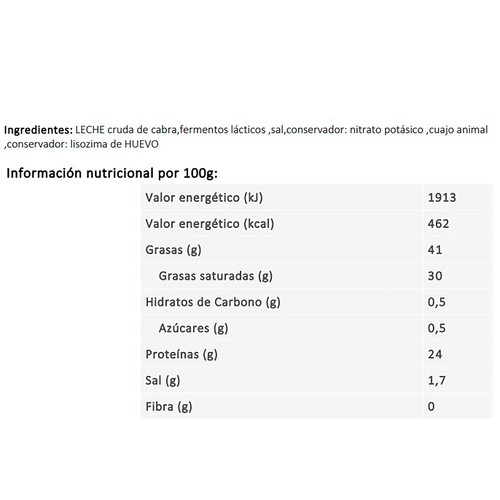 Ingredientes: LECHE cruda de cabra,fermentos lácticos ,sal,conservador: nitrato potásico ,cuajo animal ,conservador: lisozima de HUEVO

Información nutricional por 100g:

| | |
|---|---|
| Valor energético (kJ) | 1913 |
| Valor energético (kcal) | 462 |
| Grasas (g) | 41 |
| Grasas saturadas (g) | 30 |
| Hidratos de Carbono (g) | 0,5 |
| Azúcares (g) | 0,5 |
| Proteínas (g) | 24 |
| Sal (g) | 1,7 |
| Fibra (g) | 0 |